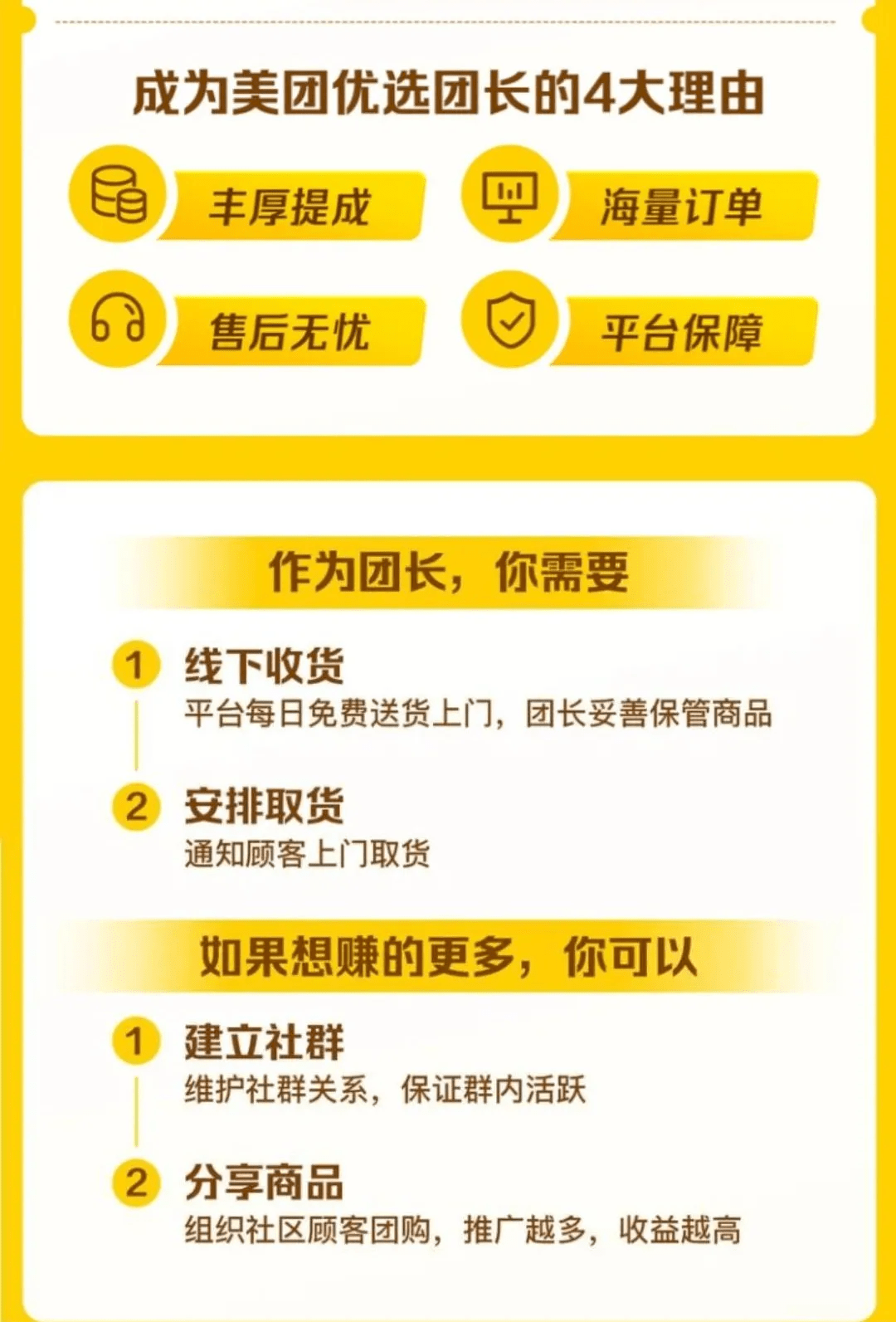 成为美团优选团长的4大理由

丰厚提成

海量订单

售后无忧

平台保障

作为团长，你需要

1 线下收货
平台每日免费送货上门，团长妥善保管商品

2 安排取货
通知顾客上门取货

如果想赚的更多，你可以

1 建立社群
维护社群关系，保证群内活跃

2 分享商品
组织社区顾客团购，推广越多，收益越高